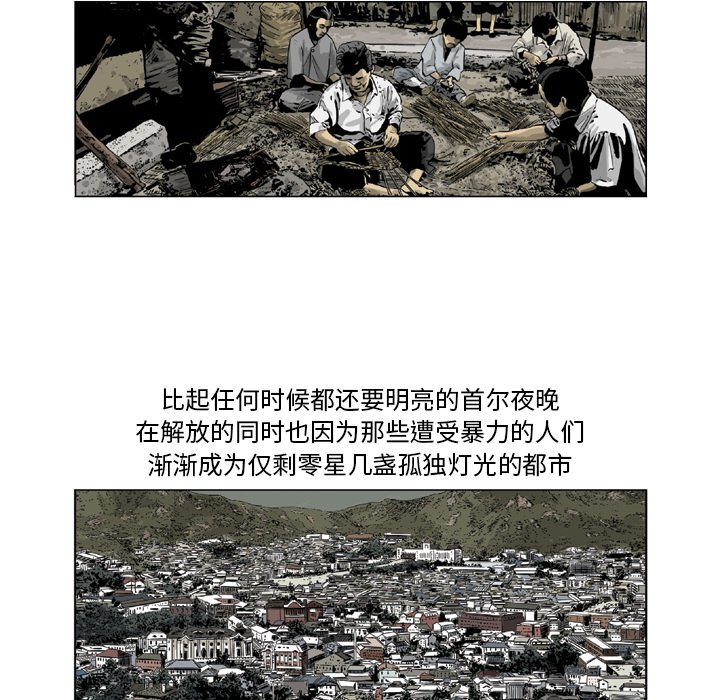 比起任何时候都还要明亮的首尔夜晚
在解放的同时也因为那些遭受暴力的人们
渐渐成为仅剩零星几盏孤独灯光的都市